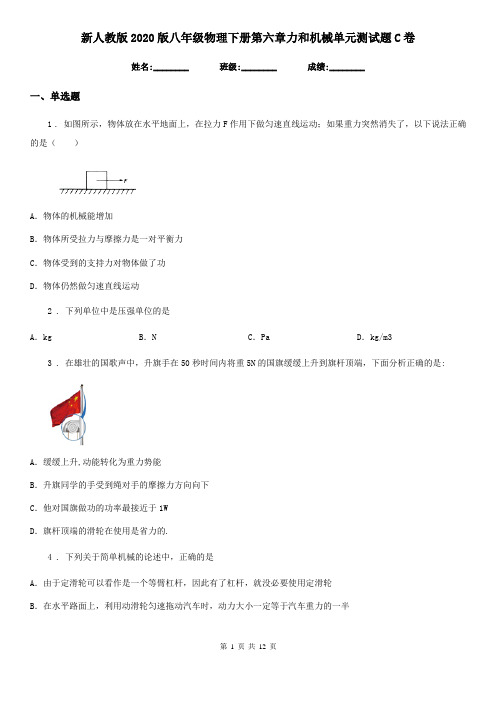 新人教版2020版八年级物理下册第六章力和机械单元测试题C卷

姓名:________ 班级:________ 成绩:________

一、单选题

1 . 如图所示，物体放在水平地面上，在拉力F作用下做匀速直线运动；如果重力突然消失了，以下说法正确的是（　　）

F

A. 物体的机械能增加

B. 物体所受拉力与摩擦力是一对平衡力

C. 物体受到的支持力对物体做了功

D. 物体仍然做匀速直线运动

2 . 下列单位中是压强单位的是

A. kg　　B. N　　C. Pa　　D. kg/m3

3 . 在雄壮的国歌声中，升旗手在50秒时间内将重5N的国旗缓缓上升到旗杆顶端，下面分析正确的是：

A. 缓缓上升，动能转化为重力势能

B. 升旗同学的手受到绳对手的摩擦力方向向下

C. 他对国旗做功的功率最接近于1W

D. 旗杆顶端的滑轮在使用是省力的.

4 . 下列关于简单机械的论述中，正确的是

A. 由于定滑轮可以看作是一个等臂杠杆，因此有了杠杆，就没必要使用定滑轮

B. 在水平路面上，利用动滑轮匀速拖动汽车时，动力大小一定等于汽车重力的一半

第 1 页 共 12 页